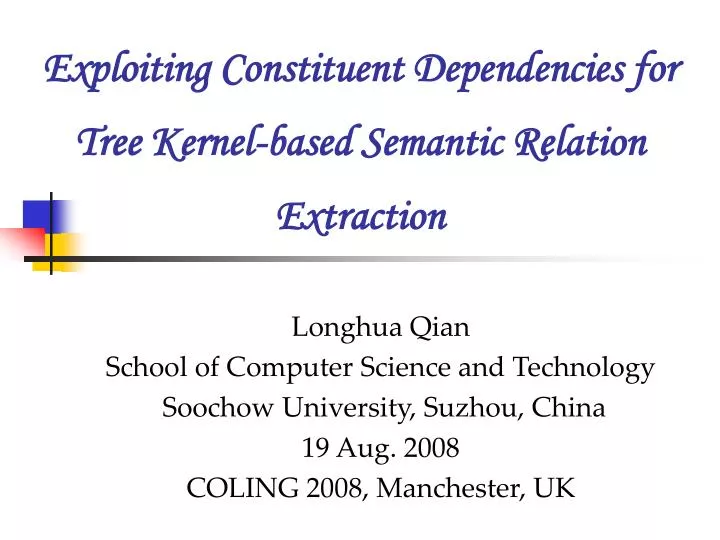 Exploiting Constituent Dependencies for Tree Kernel-based Semantic Relation Extraction

Longhua Qian
School of Computer Science and Technology
Soochow University, Suzhou, China
19 Aug. 2008
COLING 2008, Manchester, UK